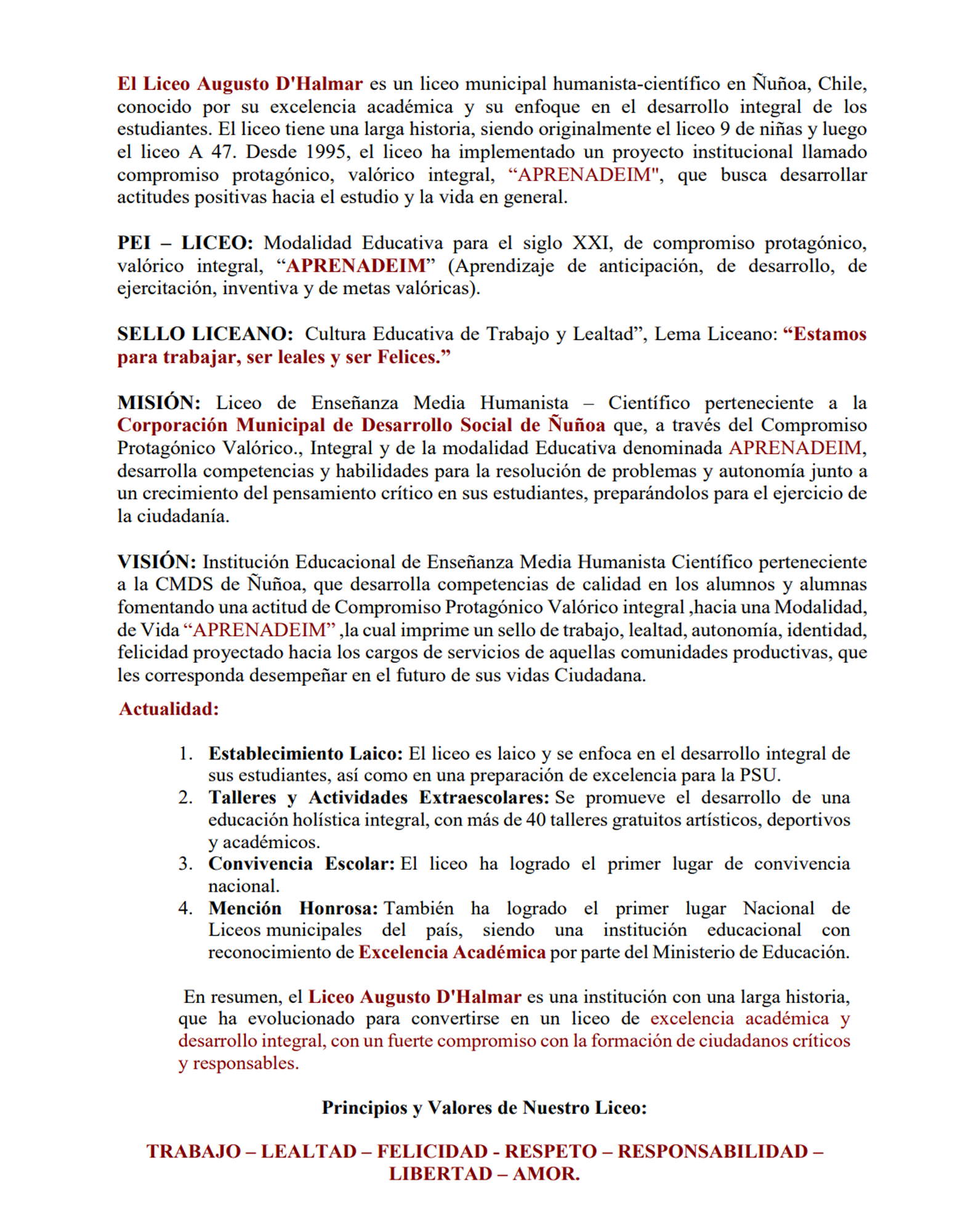 El Liceo Augusto D'Halmar es un liceo municipal humanista-científico en Ñuñoa, Chile, conocido por su excelencia académica y su enfoque en el desarrollo integral de los estudiantes. El liceo tiene una larga historia, siendo originalmente el liceo 9 de niñas y luego el liceo A 47. Desde 1995, el liceo ha implementado un proyecto institucional llamado compromiso protagónico, valórico integral, “APRENADEIM", que busca desarrollar actitudes positivas hacia el estudio y la vida en general.

PEI – LICEO: Modalidad Educativa para el siglo XXI, de compromiso protagónico, valórico integral, “APRENADEIM” (Aprendizaje de anticipación, de desarrollo, de ejercitación, inventiva y de metas valóricas).

SELLO LICEANO: Cultura Educativa de Trabajo y Lealtad”, Lema Liceano: “Estamos para trabajar, ser leales y ser Felices.”

MISIÓN: Liceo de Enseñanza Media Humanista – Científico perteneciente a la Corporación Municipal de Desarrollo Social de Ñuñoa que, a través del Compromiso Protagónico Valórico., Integral y de la modalidad Educativa denominada APRENADEIM, desarrolla competencias y habilidades para la resolución de problemas y autonomía junto a un crecimiento del pensamiento crítico en sus estudiantes, preparándolos para el ejercicio de la ciudadanía.

VISIÓN: Institución Educacional de Enseñanza Media Humanista Científico perteneciente a la CMDS de Ñuñoa, que desarrolla competencias de calidad en los alumnos y alumnas fomentando una actitud de Compromiso Protagónico Valórico integral ,hacia una Modalidad, de Vida “APRENADEIM” ,la cual imprime un sello de trabajo, lealtad, autonomía, identidad, felicidad proyectado hacia los cargos de servicios de aquellas comunidades productivas, que les corresponda desempeñar en el futuro de sus vidas Ciudadana.

Actualidad:

1. Establecimiento Laico: El liceo es laico y se enfoca en el desarrollo integral de sus estudiantes, así como en una preparación de excelencia para la PSU.
2. Talleres y Actividades Extraescolares: Se promueve el desarrollo de una educación holística integral, con más de 40 talleres gratuitos artísticos, deportivos y académicos.
3. Convivencia Escolar: El liceo ha logrado el primer lugar de convivencia nacional.
4. Mención Honrosa: También ha logrado el primer lugar Nacional de Liceos municipales del país, siendo una institución educacional con reconocimiento de Excelencia Académica por parte del Ministerio de Educación.

En resumen, el Liceo Augusto D'Halmar es una institución con una larga historia, que ha evolucionado para convertirse en un liceo de excelencia académica y desarrollo integral, con un fuerte compromiso con la formación de ciudadanos críticos y responsables.

Principios y Valores de Nuestro Liceo:

TRABAJO – LEALTAD – FELICIDAD - RESPETO – RESPONSABILIDAD – LIBERTAD – AMOR.